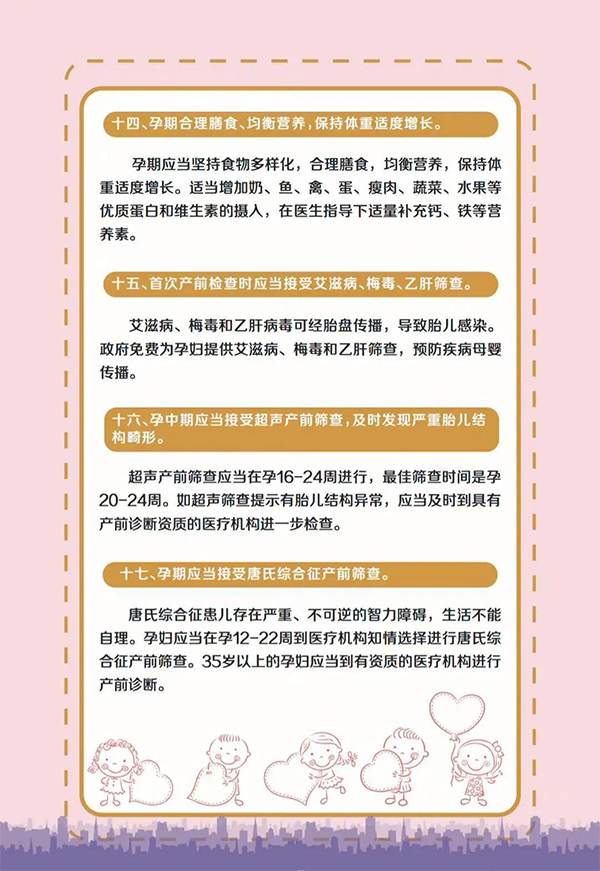 十四、孕期合理膳食、均衡营养，保持体重适度增长。

孕期应当坚持食物多样化，合理膳食，均衡营养，保持体重适度增长。适当增加奶、鱼、禽、蛋、瘦肉、蔬菜、水果等优质蛋白和维生素的摄入，在医生指导下适量补充钙、铁等营养素。

十五、首次产前检查时应当接受艾滋病、梅毒、乙肝筛查。

艾滋病、梅毒和乙肝病毒可经胎盘传播，导致胎儿感染。政府免费为孕妇提供艾滋病、梅毒和乙肝筛查，预防疾病母婴传播。

十六、孕中期应当接受超声产前筛查，及时发现严重胎儿结构畸形。

超声产前筛查应当在孕16-24周进行，最佳筛查时间是孕20-24周。如超声筛查提示有胎儿结构异常，应当及时到具有产前诊断资质的医疗机构进一步检查。

十七、孕期应当接受唐氏综合征产前筛查。

唐氏综合征患儿存在严重、不可逆的智力障碍，生活不能自理。孕妇应当在孕12-22周到医疗机构知情选择进行唐氏综合征产前筛查。35岁以上的孕妇应当到有资质的医疗机构进行产前诊断。